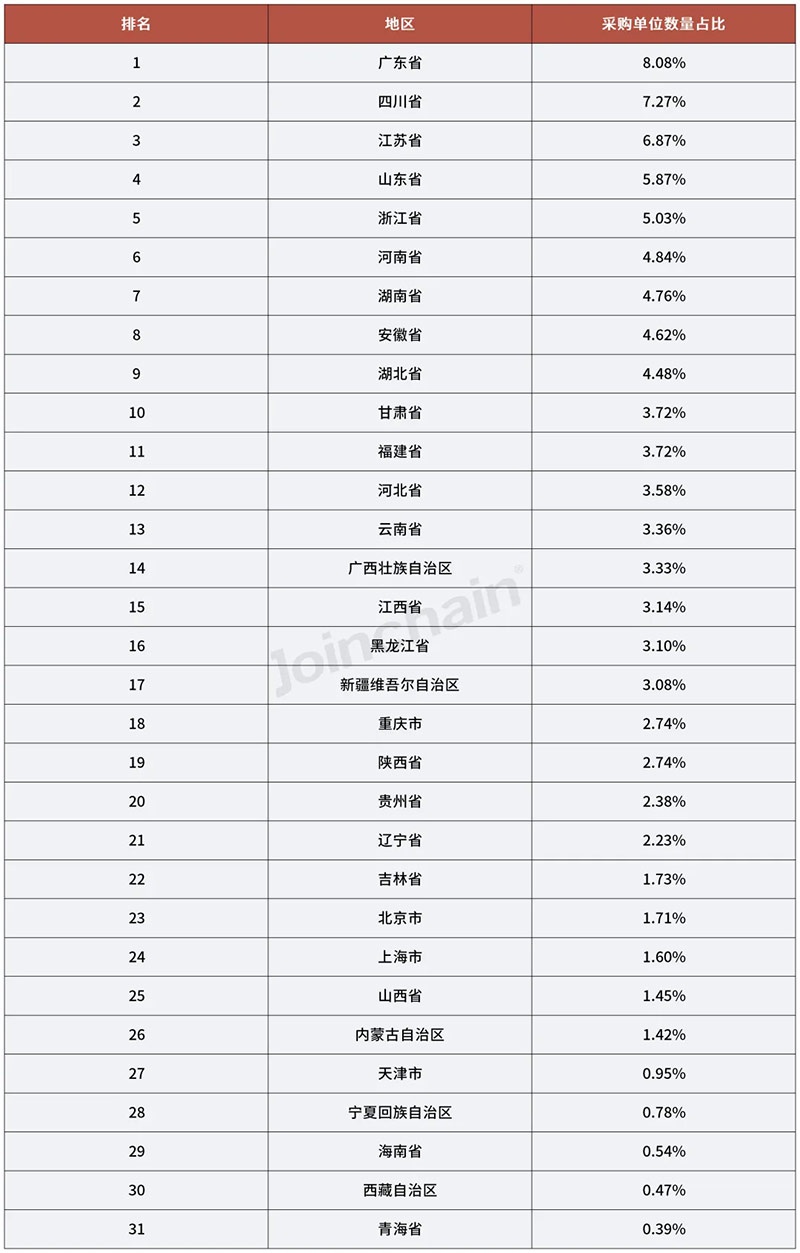 | 排名 | 地区 | 采购单位数量占比 |
|---|---|---|
| 1 | 广东省 | 8.08% |
| 2 | 四川省 | 7.27% |
| 3 | 江苏省 | 6.87% |
| 4 | 山东省 | 5.87% |
| 5 | 浙江省 | 5.03% |
| 6 | 河南省 | 4.84% |
| 7 | 湖南省 | 4.76% |
| 8 | 安徽省 | 4.62% |
| 9 | 湖北省 | 4.48% |
| 10 | 甘肃省 | 3.72% |
| 11 | 福建省 | 3.72% |
| 12 | 河北省 | 3.58% |
| 13 | 云南省 | 3.36% |
| 14 | 广西壮族自治区 | 3.33% |
| 15 | 江西省 | 3.14% |
| 16 | 黑龙江省 | 3.10% |
| 17 | 新疆维吾尔自治区 | 3.08% |
| 18 | 重庆市 | 2.74% |
| 19 | 陕西省 | 2.74% |
| 20 | 贵州省 | 2.38% |
| 21 | 辽宁省 | 2.23% |
| 22 | 吉林省 | 1.73% |
| 23 | 北京市 | 1.71% |
| 24 | 上海市 | 1.60% |
| 25 | 山西省 | 1.45% |
| 26 | 内蒙古自治区 | 1.42% |
| 27 | 天津市 | 0.95% |
| 28 | 宁夏回族自治区 | 0.78% |
| 29 | 海南省 | 0.54% |
| 30 | 西藏自治区 | 0.47% |
| 31 | 青海省 | 0.39% |

Joinchain®